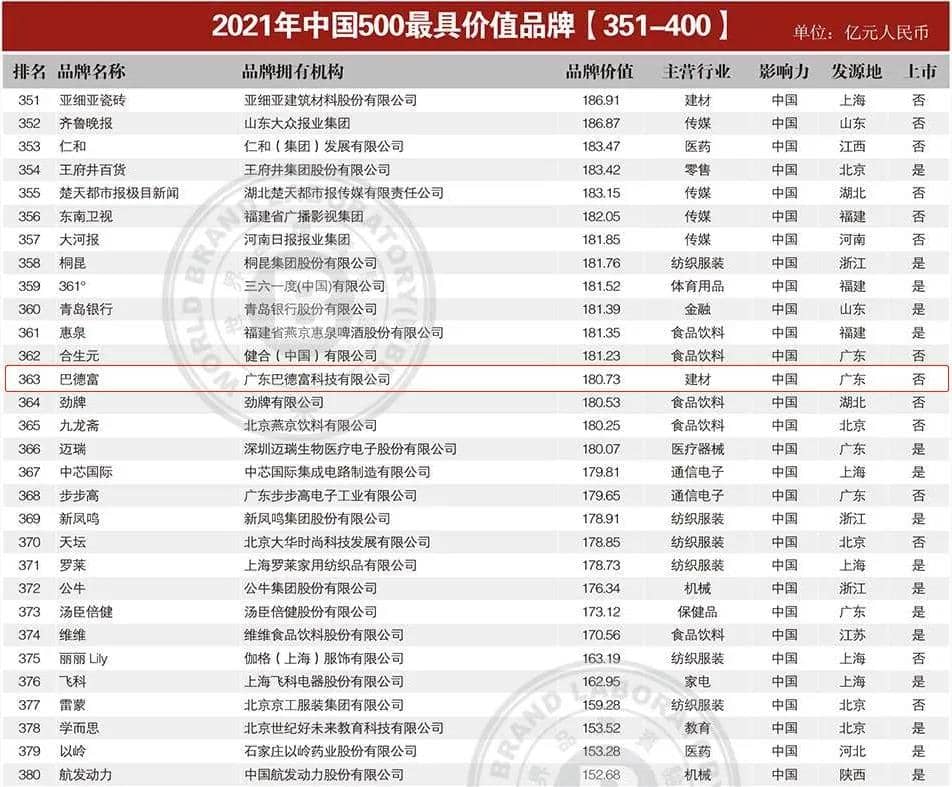 2021年中国500最具价值品牌【351–400】

单位：亿元人民币

| 排名 | 品牌名称 | 品牌拥有机构 | 品牌价值 | 主营行业 | 影响力 | 发源地 | 上市 |
|---|---|---|---|---|---|---|---|
| 351 | 亚细亚瓷砖 | 亚细亚建筑材料股份有限公司 | 186.91 | 建材 | 中国 | 上海 | 否 |
| 352 | 齐鲁晚报 | 山东大众报业集团 | 186.87 | 传媒 | 中国 | 山东 | 否 |
| 353 | 仁和 | 仁和（集团）发展有限公司 | 183.47 | 医药 | 中国 | 江西 | 否 |
| 354 | 王府井百货 | 王府井集团股份有限公司 | 183.42 | 零售 | 中国 | 北京 | 是 |
| 355 | 楚天都市报极目新闻 | 湖北楚天都市报传媒有限责任公司 | 183.15 | 传媒 | 中国 | 湖北 | 否 |
| 356 | 东南卫视 | 福建省广播影视集团 | 182.05 | 传媒 | 中国 | 福建 | 否 |
| 357 | 大河报 | 河南日报报业集团 | 181.85 | 传媒 | 中国 | 河南 | 否 |
| 358 | 桐昆 | 桐昆集团股份有限公司 | 181.76 | 纺织服装 | 中国 | 浙江 | 是 |
| 359 | 361° | 三六一度(中国)有限公司 | 181.52 | 体育用品 | 中国 | 福建 | 是 |
| 360 | 青岛银行 | 青岛银行股份有限公司 | 181.39 | 金融 | 中国 | 山东 | 是 |
| 361 | 惠泉 | 福建省燕京惠泉啤酒股份有限公司 | 181.35 | 食品饮料 | 中国 | 福建 | 是 |
| 362 | 合生元 | 健合（中国）有限公司 | 181.23 | 食品饮料 | 中国 | 广东 | 否 |
| 363 | 巴德富 | 广东巴德富科技有限公司 | 180.73 | 建材 | 中国 | 广东 | 否 |
| 364 | 劲牌 | 劲牌有限公司 | 180.53 | 食品饮料 | 中国 | 湖北 | 否 |
| 365 | 九龙斋 | 北京燕京饮料有限公司 | 180.25 | 食品饮料 | 中国 | 北京 | 否 |
| 366 | 迈瑞 | 深圳迈瑞生物医疗电子股份有限公司 | 180.07 | 医疗器械 | 中国 | 广东 | 是 |
| 367 | 中芯国际 | 中芯国际集成电路制造有限公司 | 179.81 | 通信电子 | 中国 | 上海 | 是 |
| 368 | 步步高 | 广东步步高电子工业有限公司 | 179.65 | 通信电子 | 中国 | 广东 | 否 |
| 369 | 新凤鸣 | 新凤鸣集团股份有限公司 | 178.91 | 纺织服装 | 中国 | 浙江 | 是 |
| 370 | 天坛 | 北京大华时尚科技发展有限公司 | 178.85 | 纺织服装 | 中国 | 北京 | 否 |
| 371 | 罗莱 | 上海罗莱家用纺织品有限公司 | 178.73 | 纺织服装 | 中国 | 上海 | 是 |
| 372 | 公牛 | 公牛集团股份有限公司 | 176.34 | 机械 | 中国 | 浙江 | 是 |
| 373 | 汤臣倍健 | 汤臣倍健股份有限公司 | 173.12 | 保健品 | 中国 | 广东 | 是 |
| 374 | 维维 | 维维食品饮料股份有限公司 | 170.56 | 食品饮料 | 中国 | 江苏 | 是 |
| 375 | 丽丽 Lily | 伽格（上海）服饰有限公司 | 163.19 | 纺织服装 | 中国 | 上海 | 否 |
| 376 | 飞科 | 上海飞科电器股份有限公司 | 162.95 | 家电 | 中国 | 上海 | 是 |
| 377 | 雷蒙 | 北京京工服装集团有限公司 | 159.28 | 纺织服装 | 中国 | 北京 | 否 |
| 378 | 学而思 | 北京世纪好未来教育科技有限公司 | 153.52 | 教育 | 中国 | 北京 | 是 |
| 379 | 以岭 | 石家庄以岭药业股份有限公司 | 153.28 | 医药 | 中国 | 河北 | 是 |
| 380 | 航发动力 | 中国航发动力股份有限公司 | 152.68 | 机械 | 中国 | 陕西 | 是 |

WORLD BRAND LABORATORY